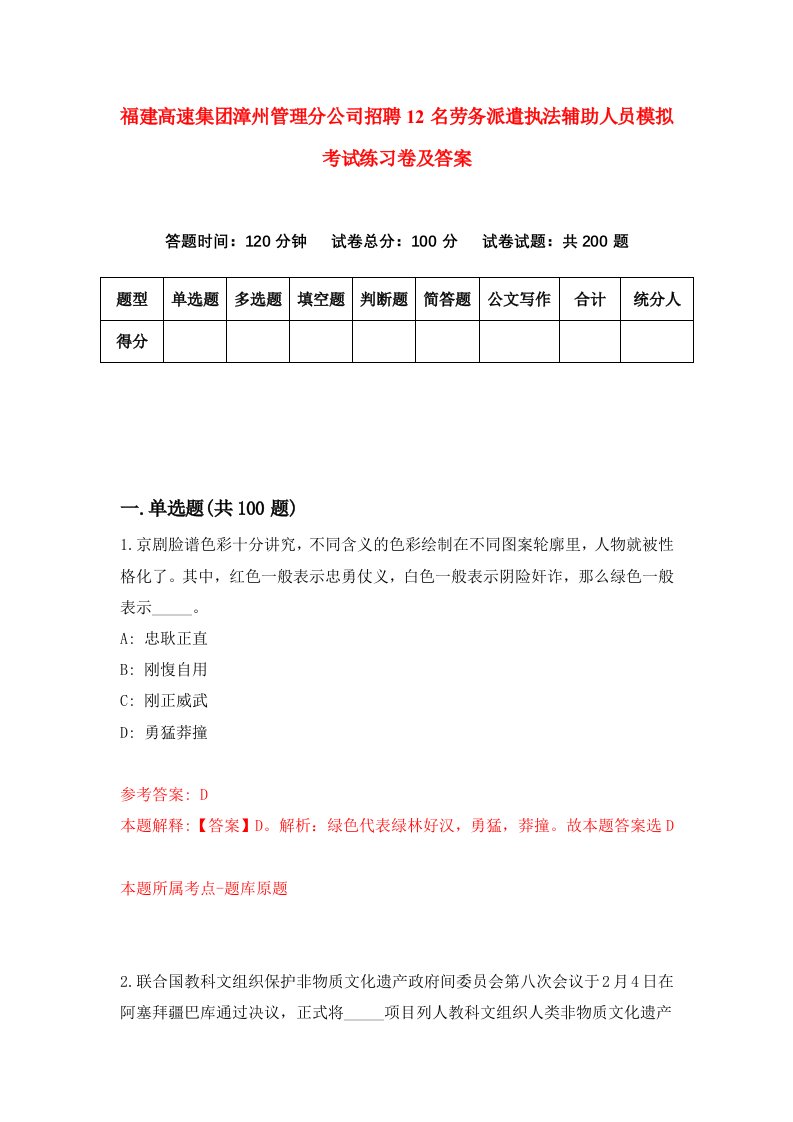 福建高速集团漳州管理分公司招聘12名劳务派遣执法辅助人员模拟考试练习卷及答案

答题时间：120分钟　试卷总分：100分　试卷试题：共200题

| 题型 | 单选题 | 多选题 | 填空题 | 判断题 | 简答题 | 公文写作 | 合计 | 统分人 |
|---|---|---|---|---|---|---|---|---|
| 得分 | | | | | | | | |

一.单选题(共100题)

1.京剧脸谱色彩十分讲究，不同含义的色彩绘制在不同图案轮廓里，人物就被性格化了。其中，红色一般表示忠勇仗义，白色一般表示阴险奸诈，那么绿色一般表示_____。

A: 忠耿正直

B: 刚愎自用

C: 刚正威武

D: 勇猛莽撞

参考答案: D

本题解释:【答案】D。解析：绿色代表绿林好汉，勇猛，莽撞。故本题答案选D

本题所属考点-题库原题

2.联合国教科文组织保护非物质文化遗产政府间委员会第八次会议于2月4日在阿塞拜疆巴库通过决议，正式将_____项目列人教科文组织人类非物质文化遗产